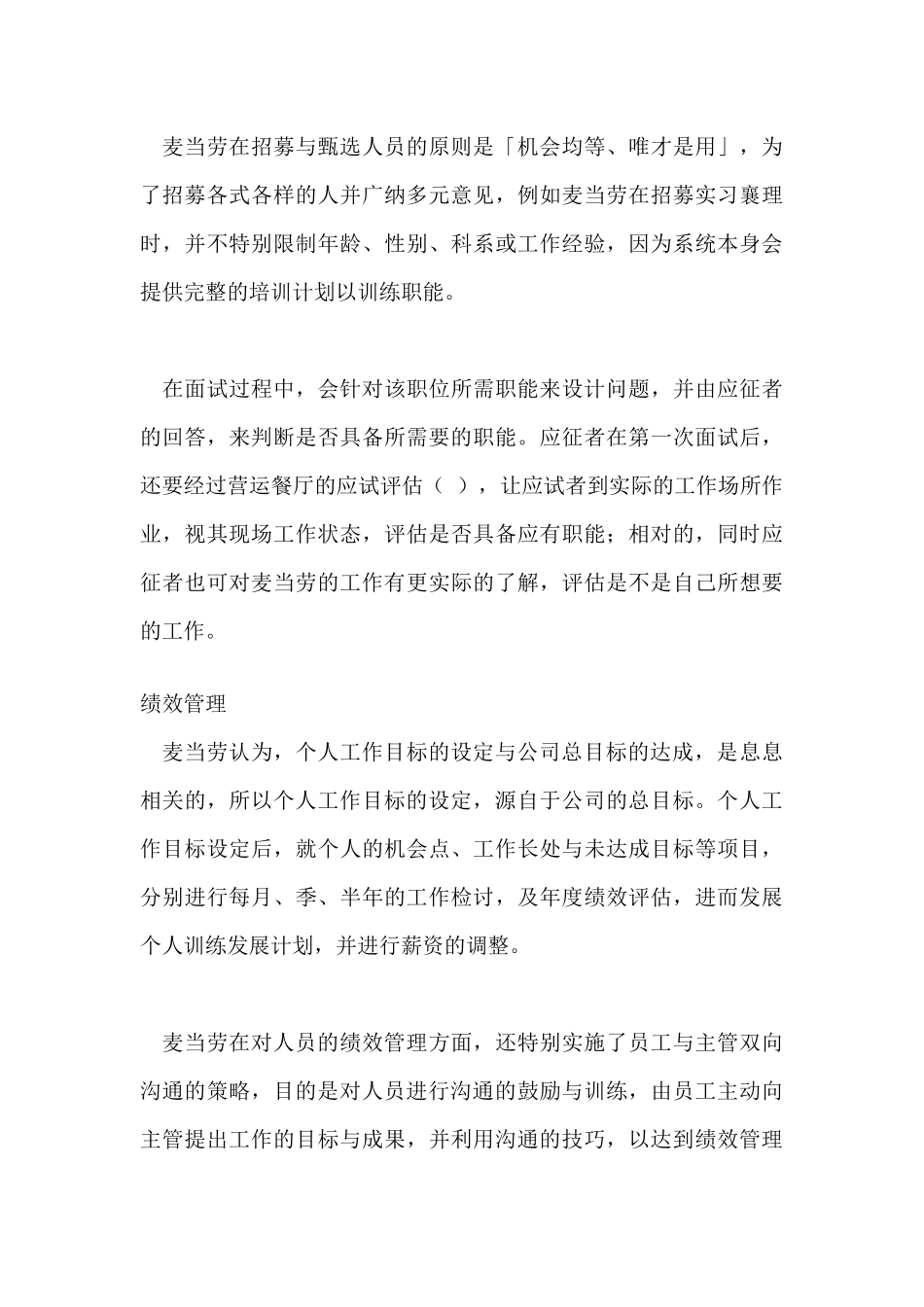 麦当劳在招募与甄选人员的原则是「机会均等、唯才是用」，为了招募各式各样的人并广纳多元意见，例如麦当劳在招募实习襄理时，并不特别限制年龄、性别、科系或工作经验，因为系统本身会提供完整的培训计划以训练职能。

在面试过程中，会针对该职位所需职能来设计问题，并由应征者的回答，来判断是否具备所需要的职能。应征者在第一次面试后，还要经过营运餐厅的应试评估（ ），让应试者到实际的工作场所作业，视其现场工作状态，评估是否具备应有职能；相对的，同时应征者也可对麦当劳的工作有更实际的了解，评估是不是自己所想要的工作。

绩效管理

麦当劳认为，个人工作目标的设定与公司总目标的达成，是息息相关的，所以个人工作目标的设定，源自于公司的总目标。个人工作目标设定后，就个人的机会点、工作长处与未达成目标等项目，分别进行每月、季、半年的工作检讨，及年度绩效评估，进而发展个人训练发展计划，并进行薪资的调整。

麦当劳在对人员的绩效管理方面，还特别实施了员工与主管双向沟通的策略，目的是对人员进行沟通的鼓励与训练，由员工主动向主管提出工作的目标与成果，并利用沟通的技巧，以达到绩效管理